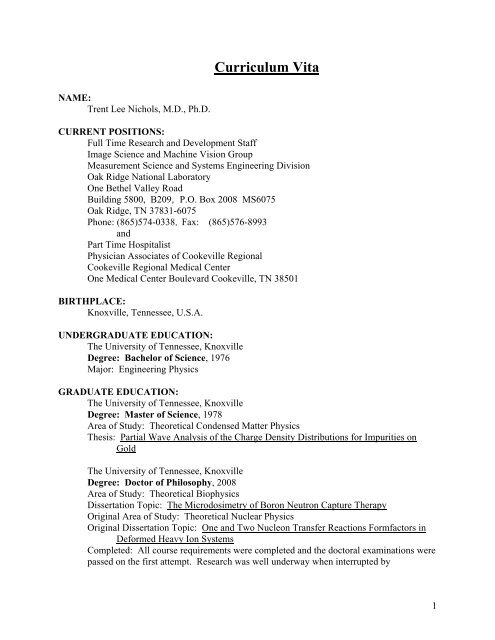 Curriculum Vita

NAME:
Trent Lee Nichols, M.D., Ph.D.

CURRENT POSITIONS:
Full Time Research and Development Staff
Image Science and Machine Vision Group
Measurement Science and Systems Engineering Division
Oak Ridge National Laboratory
One Bethel Valley Road
Building 5800, B209, P.O. Box 2008 MS6075
Oak Ridge, TN 37831-6075
Phone: (865)574-0338, Fax: (865)576-8993
and
Part Time Hospitalist
Physician Associates of Cookeville Regional
Cookeville Regional Medical Center
One Medical Center Boulevard Cookeville, TN 38501

BIRTHPLACE:
Knoxville, Tennessee, U.S.A.

UNDERGRADUATE EDUCATION:
The University of Tennessee, Knoxville
Degree: Bachelor of Science, 1976
Major: Engineering Physics

GRADUATE EDUCATION:
The University of Tennessee, Knoxville
Degree: Master of Science, 1978
Area of Study: Theoretical Condensed Matter Physics
Thesis: Partial Wave Analysis of the Charge Density Distributions for Impurities on Gold

The University of Tennessee, Knoxville
Degree: Doctor of Philosophy, 2008
Area of Study: Theoretical Biophysics
Dissertation Topic: The Microdosimetry of Boron Neutron Capture Therapy
Original Area of Study: Theoretical Nuclear Physics
Original Dissertation Topic: One and Two Nucleon Transfer Reactions Formfactors in Deformed Heavy Ion Systems
Completed: All course requirements were completed and the doctoral examinations were passed on the first attempt. Research was well underway when interrupted by

1